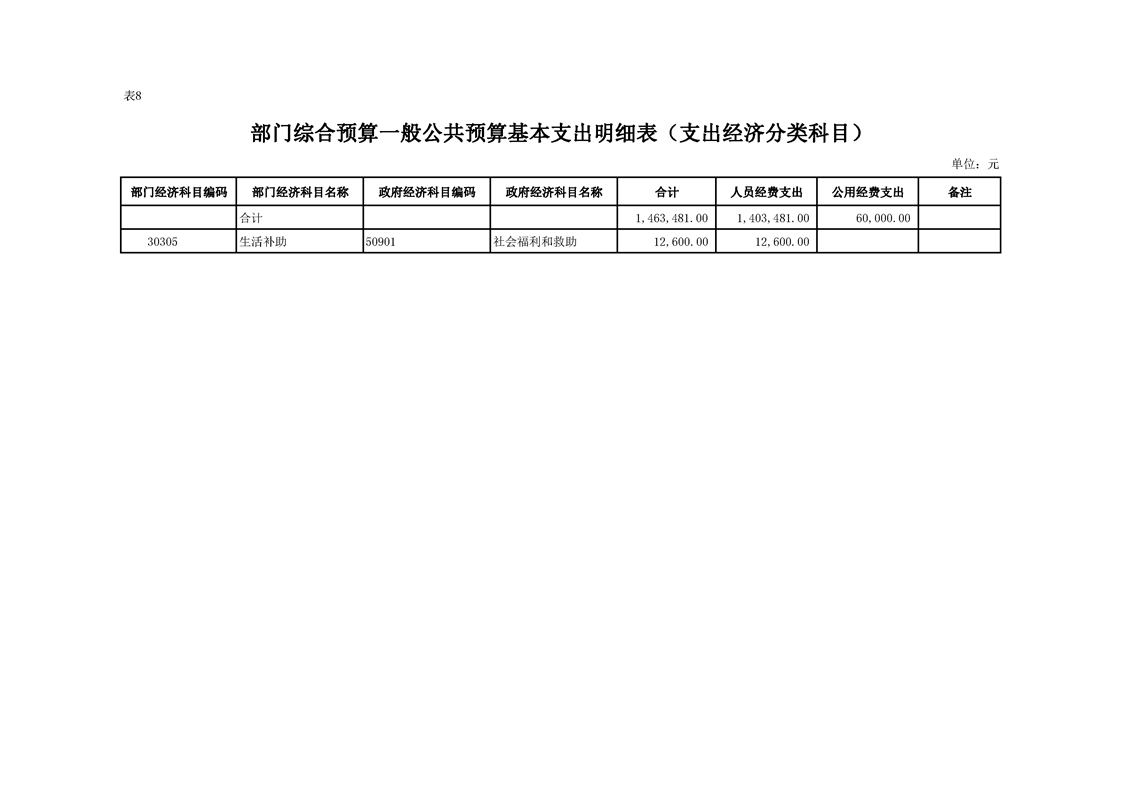 表8

部门综合预算一般公共预算基本支出明细表（支出经济分类科目）

单位：元

| 部门经济科目编码 | 部门经济科目名称 | 政府经济科目编码 | 政府经济科目名称 | 合计 | 人员经费支出 | 公用经费支出 | 备注 |
|---|---|---|---|---|---|---|---|
|  | 合计 |  |  | 1,463,481.00 | 1,403,481.00 | 60,000.00 |  |
| 30305 | 生活补助 | 50901 | 社会福利和救助 | 12,600.00 | 12,600.00 |  |  |